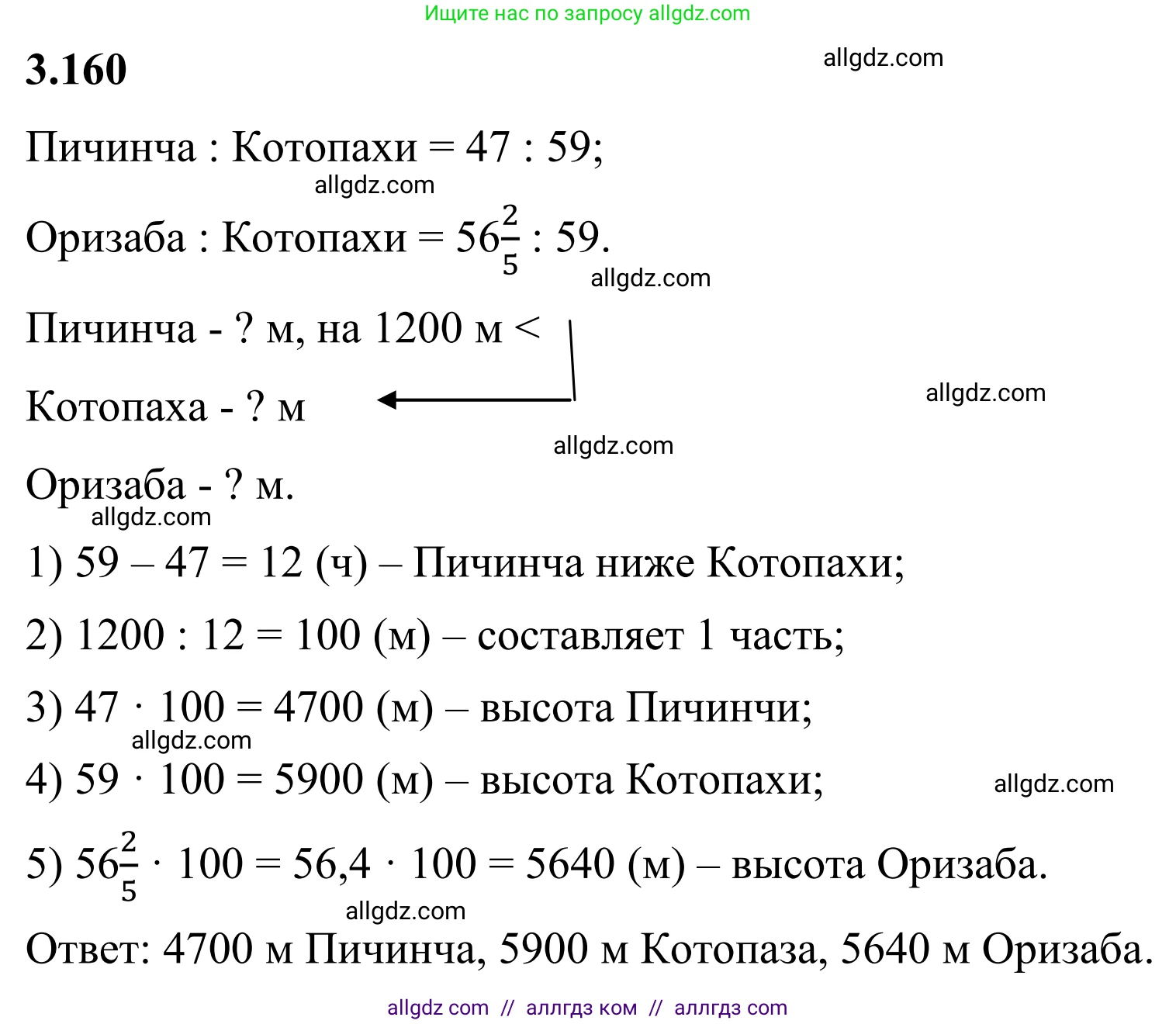 Ищите нас по запросу allgdz.com

3.160

allgdz.com

Пичинча : Котопахи = 47 : 59;

allgdz.com

Оризаба : Котопахи = $56\frac{2}{5}$ : 59.

allgdz.com

Пичинча - ? м, на 1200 м <

Котопаха - ? м

allgdz.com

allgdz.com

Оризаба - ? м.

allgdz.com

1) 59 – 47 = 12 (ч) – Пичинча ниже Котопахи;

2) 1200 : 12 = 100 (м) – составляет 1 часть;

3) 47 · 100 = 4700 (м) – высота Пичинчи;

allgdz.com

4) 59 · 100 = 5900 (м) – высота Котопахи;

allgdz.com

5) $56\frac{2}{5}$ · 100 = 56,4 · 100 = 5640 (м) – высота Оризаба.

allgdz.com

Ответ: 4700 м Пичинча, 5900 м Котопаза, 5640 м Оризаба.

allgdz com // аллгдз ком // аллгдз com